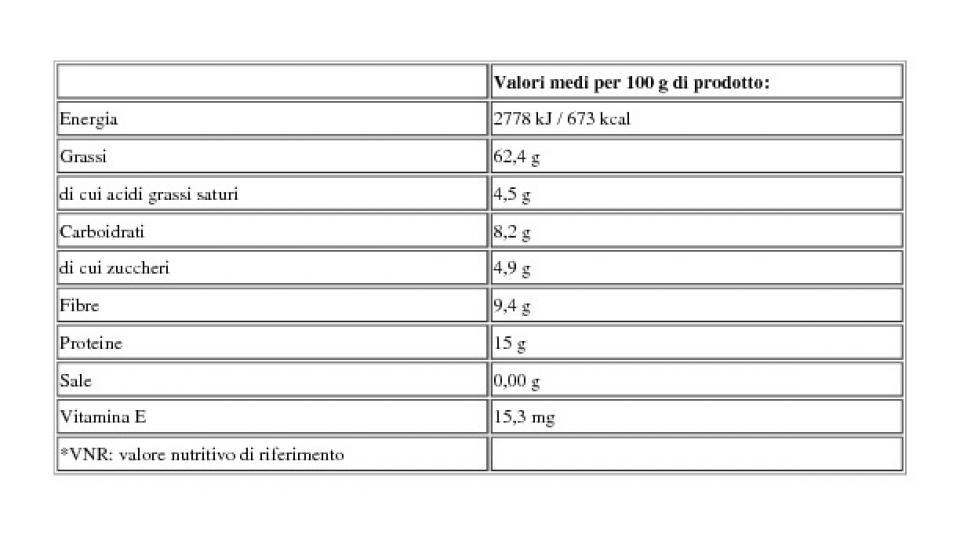 |  | Valori medi per 100 g di prodotto: |
|---|---|
| Energia | 2778 kJ / 673 kcal |
| Grassi | 62,4 g |
| di cui acidi grassi saturi | 4,5 g |
| Carboidrati | 8,2 g |
| di cui zuccheri | 4,9 g |
| Fibre | 9,4 g |
| Proteine | 15 g |
| Sale | 0,00 g |
| Vitamina E | 15,3 mg |
| *VNR: valore nutritivo di riferimento |  |